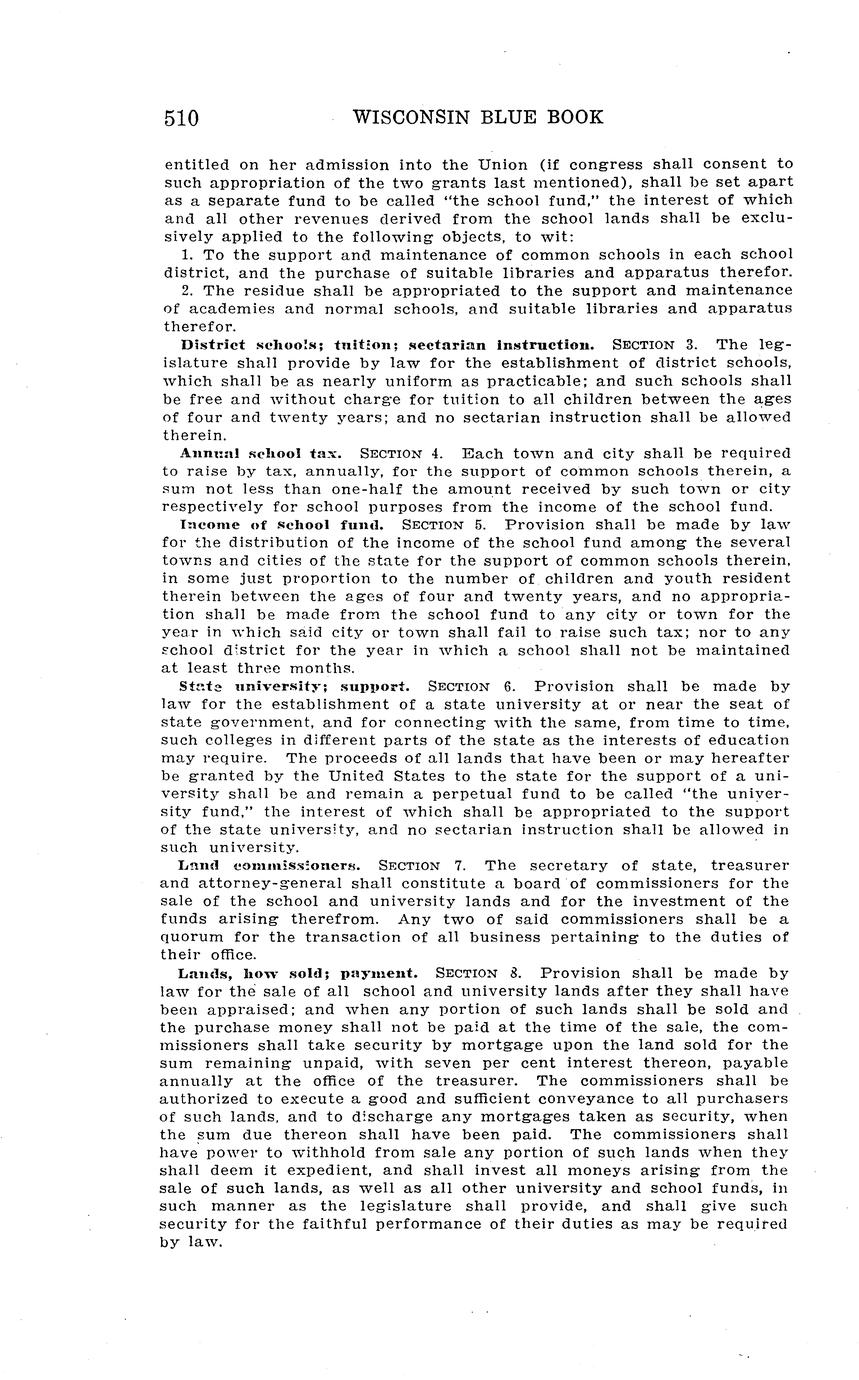 510 WISCONSIN BLUE BOOK

entitled on her admission into the Union (if congress shall consent to such appropriation of the two grants last mentioned), shall be set apart as a separate fund to be called "the school fund," the interest of which and all other revenues derived from the school lands shall be exclusively applied to the following objects, to wit:

1. To the support and maintenance of common schools in each school district, and the purchase of suitable libraries and apparatus therefor.

2. The residue shall be appropriated to the support and maintenance of academies and normal schools, and suitable libraries and apparatus therefor.

District schools; tuition; sectarian instruction. SECTION 3. The legislature shall provide by law for the establishment of district schools, which shall be as nearly uniform as practicable; and such schools shall be free and without charge for tuition to all children between the ages of four and twenty years; and no sectarian instruction shall be allowed therein.

Annual school tax. SECTION 4. Each town and city shall be required to raise by tax, annually, for the support of common schools therein, a sum not less than one-half the amount received by such town or city respectively for school purposes from the income of the school fund.

Income of school fund. SECTION 5. Provision shall be made by law for the distribution of the income of the school fund among the several towns and cities of the state for the support of common schools therein, in some just proportion to the number of children and youth resident therein between the ages of four and twenty years, and no appropriation shall be made from the school fund to any city or town for the year in which said city or town shall fail to raise such tax; nor to any school district for the year in which a school shall not be maintained at least three months.

State university; support. SECTION 6. Provision shall be made by law for the establishment of a state university at or near the seat of state government, and for connecting with the same, from time to time, such colleges in different parts of the state as the interests of education may require. The proceeds of all lands that have been or may hereafter be granted by the United States to the state for the support of a university shall be and remain a perpetual fund to be called "the university fund," the interest of which shall be appropriated to the support of the state university, and no sectarian instruction shall be allowed in such university.

Land commissioners. SECTION 7. The secretary of state, treasurer and attorney-general shall constitute a board of commissioners for the sale of the school and university lands and for the investment of the funds arising therefrom. Any two of said commissioners shall be a quorum for the transaction of all business pertaining to the duties of their office.

Lands, how sold; payment. SECTION 8. Provision shall be made by law for the sale of all school and university lands after they shall have been appraised; and when any portion of such lands shall be sold and the purchase money shall not be paid at the time of the sale, the commissioners shall take security by mortgage upon the land sold for the sum remaining unpaid, with seven per cent interest thereon, payable annually at the office of the treasurer. The commissioners shall be authorized to execute a good and sufficient conveyance to all purchasers of such lands, and to discharge any mortgages taken as security, when the sum due thereon shall have been paid. The commissioners shall have power to withhold from sale any portion of such lands when they shall deem it expedient, and shall invest all moneys arising from the sale of such lands, as well as all other university and school funds, in such manner as the legislature shall provide, and shall give such security for the faithful performance of their duties as may be required by law.